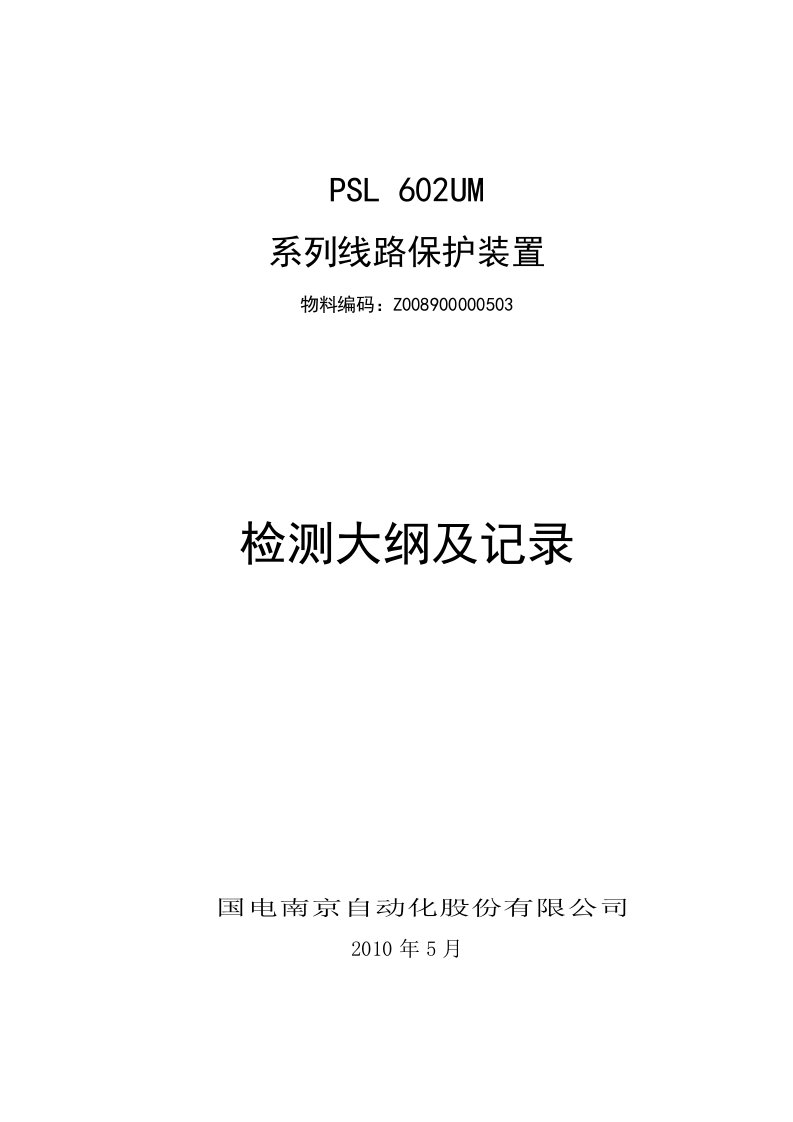 PSL 602UM

系列线路保护装置

物料编码：Z008900000503

检测大纲及记录

国电南京自动化股份有限公司

2010 年 5 月